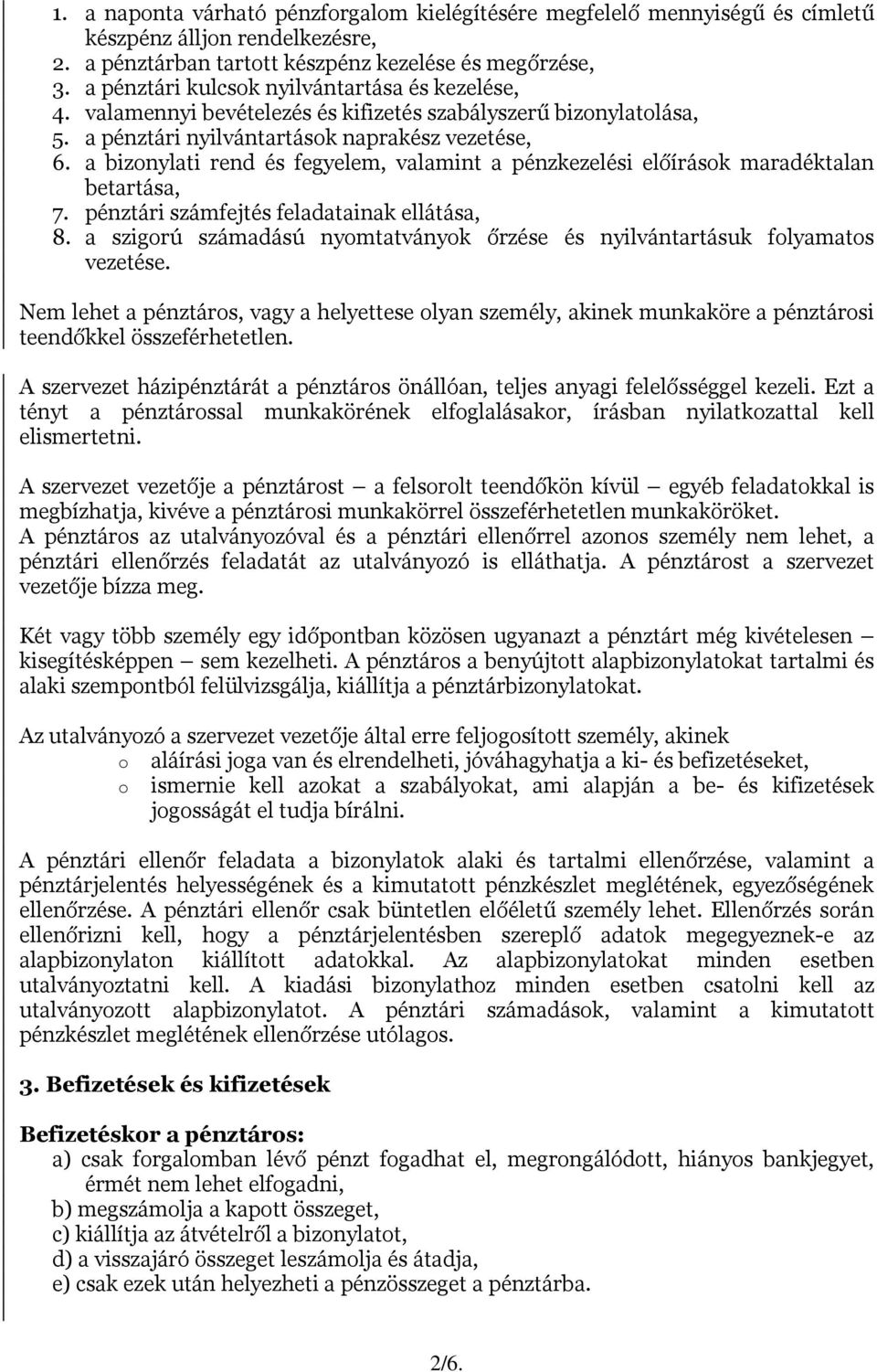 1. a naponta várható pénzforgalom kielégítésére megfelelő mennyiségű és címletű készpénz álljon rendelkezésre,
2. a pénztárban tartott készpénz kezelése és megőrzése,
3. a pénztári kulcsok nyilvántartása és kezelése,
4. valamennyi bevételezés és kifizetés szabályszerű bizonylatolása,
5. a pénztári nyilvántartások naprakész vezetése,
6. a bizonylati rend és fegyelem, valamint a pénzkezelési előírások maradéktalan betartása,
7. pénztári számfejtés feladatainak ellátása,
8. a szigorú számadású nyomtatványok őrzése és nyilvántartásuk folyamatos vezetése.

Nem lehet a pénztáros, vagy a helyettese olyan személy, akinek munkaköre a pénztárosi teendőkkel összeférhetetlen.

A szervezet házipénztárát a pénztáros önállóan, teljes anyagi felelősséggel kezeli. Ezt a tényt a pénztárossal munkakörének elfoglalásakor, írásban nyilatkozattal kell elismertetni.

A szervezet vezetője a pénztárost – a felsorolt teendőkön kívül – egyéb feladatokkal is megbízhatja, kivéve a pénztárosi munkakörrel összeférhetetlen munkaköröket.
A pénztáros az utalványozóval és a pénztári ellenőrrel azonos személy nem lehet, a pénztári ellenőrzés feladatát az utalványozó is elláthatja. A pénztárost a szervezet vezetője bízza meg.

Két vagy több személy egy időpontban közösen ugyanazt a pénztárt még kivételesen – kisegítésképpen – sem kezelheti. A pénztáros a benyújtott alapbizonylatokat tartalmi és alaki szempontból felülvizsgálja, kiállítja a pénztárbizonylatokat.

Az utalványozó a szervezet vezetője által erre feljogosított személy, akinek
o aláírási joga van és elrendelheti, jóváhagyhatja a ki- és befizetéseket,
o ismernie kell azokat a szabályokat, ami alapján a be- és kifizetések jogosságát el tudja bírálni.

A pénztári ellenőr feladata a bizonylatok alaki és tartalmi ellenőrzése, valamint a pénztárjelentés helyességének és a kimutatott pénzkészlet meglétének, egyezőségének ellenőrzése. A pénztári ellenőr csak büntetlen előéletű személy lehet. Ellenőrzés során ellenőrizni kell, hogy a pénztárjelentésben szereplő adatok megegyeznek-e az alapbizonylaton kiállított adatokkal. Az alapbizonylatokat minden esetben utalványoztatni kell. A kiadási bizonylathoz minden esetben csatolni kell az utalványozott alapbizonylatot. A pénztári számadások, valamint a kimutatott pénzkészlet meglétének ellenőrzése utólagos.

3. Befizetések és kifizetések

Befizetéskor a pénztáros:
a) csak forgalomban lévő pénzt fogadhat el, megrongálódott, hiányos bankjegyet, érmét nem lehet elfogadni,
b) megszámolja a kapott összeget,
c) kiállítja az átvételről a bizonylatot,
d) a visszajáró összeget leszámolja és átadja,
e) csak ezek után helyezheti a pénzösszeget a pénztárba.

2/6.